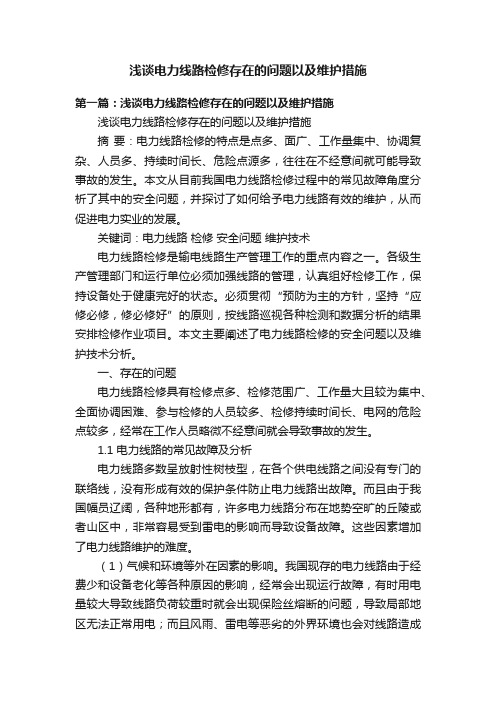 浅谈电力线路检修存在的问题以及维护措施

第一篇：浅谈电力线路检修存在的问题以及维护措施

浅谈电力线路检修存在的问题以及维护措施

摘 要：电力线路检修的特点是点多、面广、工作量集中、协调复杂、人员多、持续时间长、危险点源多，往往在不经意间就可能导致事故的发生。本文从目前我国电力线路检修过程中的常见故障角度分析了其中的安全问题，并探讨了如何给予电力线路有效的维护，从而促进电力实业的发展。

关键词：电力线路 检修 安全问题 维护技术

电力线路检修是输电线路生产管理工作的重点内容之一。各级生产管理部门和运行单位必须加强线路的管理，认真组好检修工作，保持设备处于健康完好的状态。必须贯彻“预防为主的方针，坚持“应修必修，修必修好”的原则，按线路巡视各种检测和数据分析的结果安排检修作业项目。本文主要阐述了电力线路检修的安全问题以及维护技术分析。

一、存在的问题

电力线路检修具有检修点多、检修范围广、工作量大且较为集中、全面协调困难、参与检修的人员较多、检修持续时间长、电网的危险点较多，经常在工作人员略微不经意间就会导致事故的发生。

1.1 电力线路的常见故障及分析

电力线路多数呈放射性树枝型，在各个供电线路之间没有专门的联络线，没有形成有效的保护条件防止电力线路出故障。而且由于我国幅员辽阔，各种地形都有，许多电力线路分布在地势空旷的丘陵或者山区中，非常容易受到雷电的影响而导致设备故障。这些因素增加了电力线路维护的难度。

（1）气候和环境等外在因素的影响。我国现存的电力线路由于经费少和设备老化等各种原因的影响，经常会出现运行故障，有时用电量较大导致线路负荷较重时就会出现保险丝熔断的问题，导致局部地区无法正常用电；而且风雨、雷电等恶劣的外界环境也会对线路造成